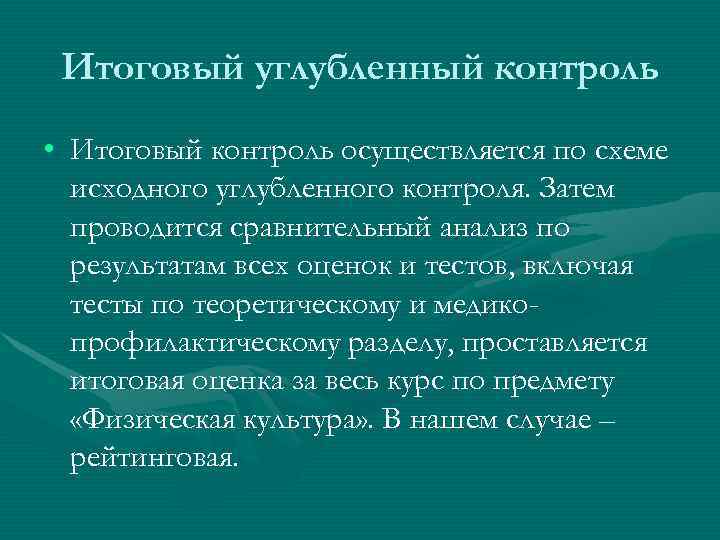 Итоговый углубленный контроль

• Итоговый контроль осуществляется по схеме исходного углубленного контроля. Затем проводится сравнительный анализ по результатам всех оценок и тестов, включая тесты по теоретическому и медико-профилактическому разделу, проставляется итоговая оценка за весь курс по предмету «Физическая культура». В нашем случае – рейтинговая.